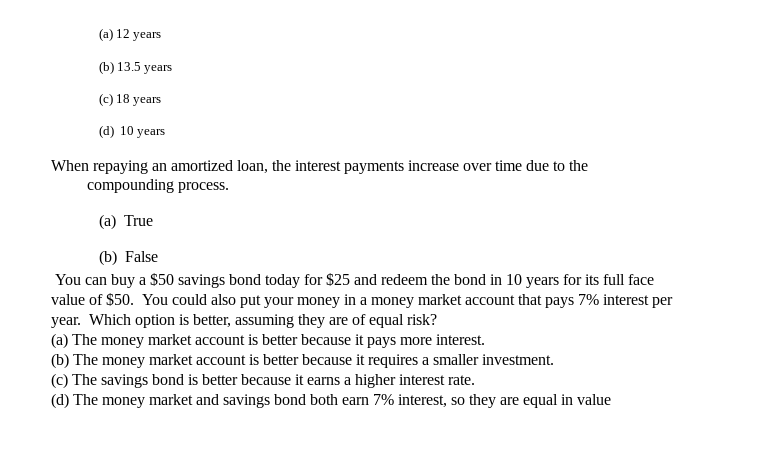 (a) 12 years

(b) 13.5 years

(c) 18 years

(d) 10 years

When repaying an amortized loan, the interest payments increase over time due to the compounding process.

(a) True

(b) False

You can buy a \$50 savings bond today for \$25 and redeem the bond in 10 years for its full face value of \$50. You could also put your money in a money market account that pays 7% interest per year. Which option is better, assuming they are of equal risk?
(a) The money market account is better because it pays more interest.
(b) The money market account is better because it requires a smaller investment.
(c) The savings bond is better because it earns a higher interest rate.
(d) The money market and savings bond both earn 7% interest, so they are equal in value